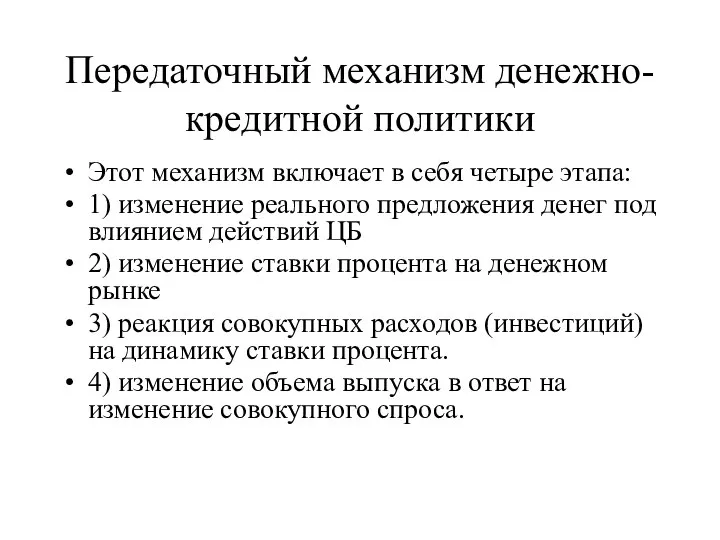 Передаточный механизм денежно-кредитной политики

• Этот механизм включает в себя четыре этапа:
• 1) изменение реального предложения денег под влиянием действий ЦБ
• 2) изменение ставки процента на денежном рынке
• 3) реакция совокупных расходов (инвестиций) на динамику ставки процента.
• 4) изменение объема выпуска в ответ на изменение совокупного спроса.